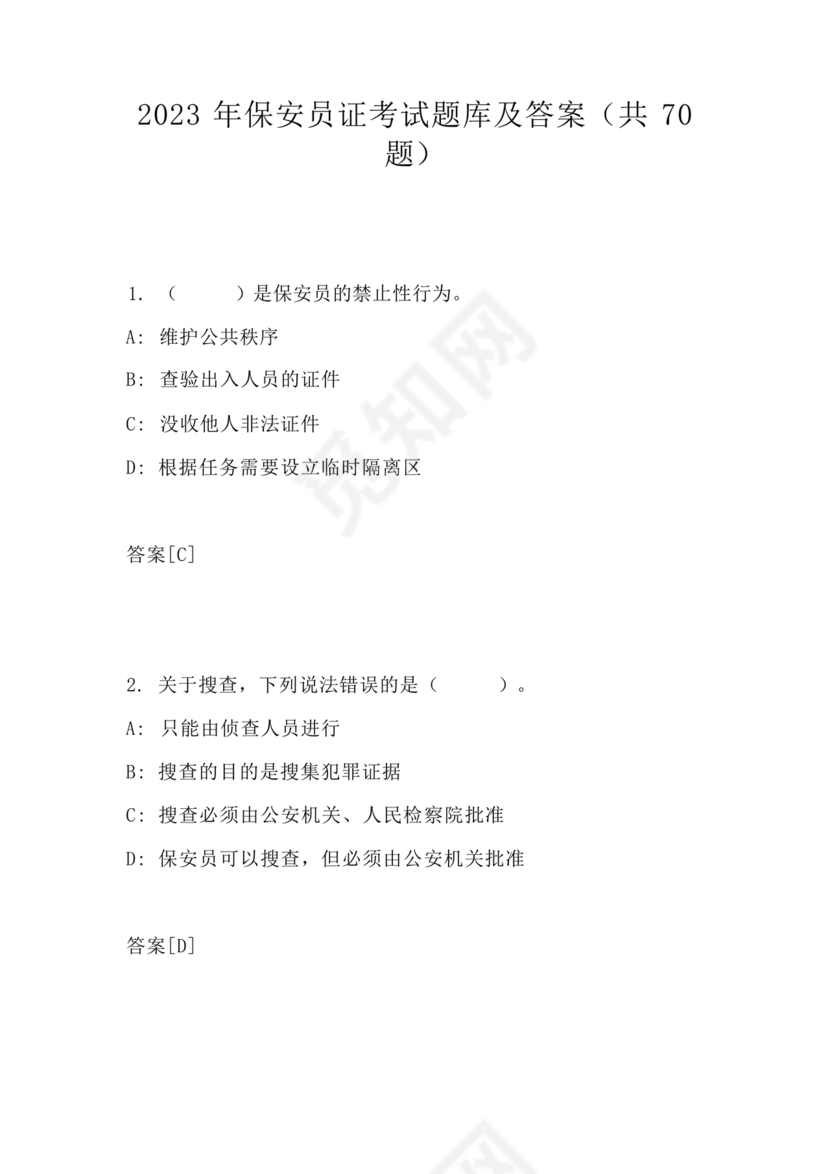 2023 年保安员证考试题库及答案（共 70 题）

1. （　　）是保安员的禁止性行为。

A: 维护公共秩序

B: 查验出入人员的证件

C: 没收他人非法证件

D: 根据任务需要设立临时隔离区

答案[C]

2. 关于搜查，下列说法错误的是（　　）。

A: 只能由侦查人员进行

B: 搜查的目的是搜集犯罪证据

C: 搜查必须由公安机关、人民检察院批准

D: 保安员可以搜查，但必须由公安机关批准

答案[D]

觅知网